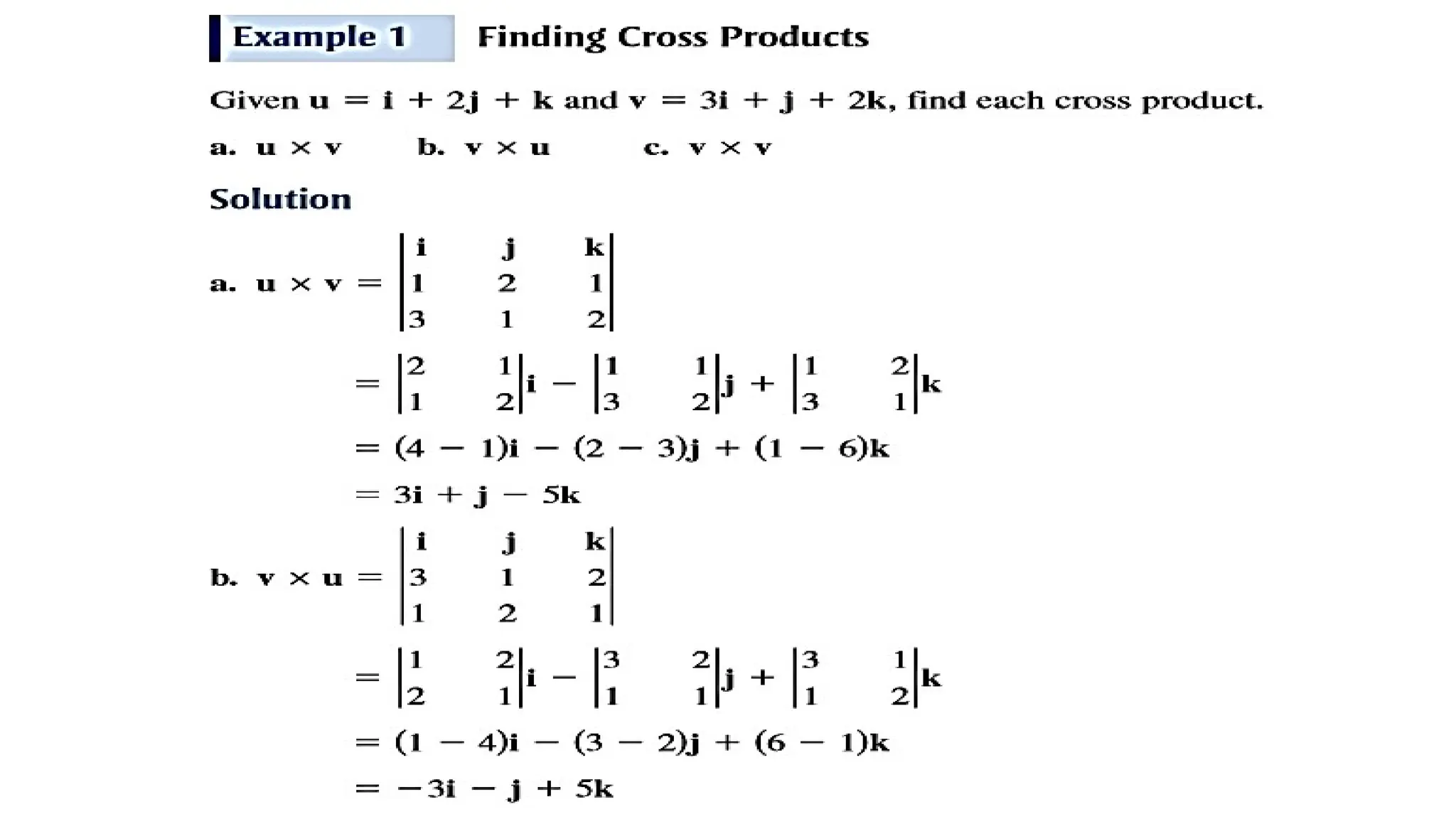 Example 1 Finding Cross Products

Given $\mathbf{u} = \mathbf{i} + 2\mathbf{j} + \mathbf{k}$ and $\mathbf{v} = 3\mathbf{i} + \mathbf{j} + 2\mathbf{k}$, find each cross product.

a. $\mathbf{u} \times \mathbf{v}$ b. $\mathbf{v} \times \mathbf{u}$ c. $\mathbf{v} \times \mathbf{v}$

Solution

a. $\mathbf{u} \times \mathbf{v} = \begin{vmatrix} \mathbf{i} & \mathbf{j} & \mathbf{k} \\ 1 & 2 & 1 \\ 3 & 1 & 2 \end{vmatrix}$

$= \begin{vmatrix} 2 & 1 \\ 1 & 2 \end{vmatrix}\mathbf{i} - \begin{vmatrix} 1 & 1 \\ 3 & 2 \end{vmatrix}\mathbf{j} + \begin{vmatrix} 1 & 2 \\ 3 & 1 \end{vmatrix}\mathbf{k}$

$= (4 - 1)\mathbf{i} - (2 - 3)\mathbf{j} + (1 - 6)\mathbf{k}$

$= 3\mathbf{i} + \mathbf{j} - 5\mathbf{k}$

b. $\mathbf{v} \times \mathbf{u} = \begin{vmatrix} \mathbf{i} & \mathbf{j} & \mathbf{k} \\ 3 & 1 & 2 \\ 1 & 2 & 1 \end{vmatrix}$

$= \begin{vmatrix} 1 & 2 \\ 2 & 1 \end{vmatrix}\mathbf{i} - \begin{vmatrix} 3 & 2 \\ 1 & 1 \end{vmatrix}\mathbf{j} + \begin{vmatrix} 3 & 1 \\ 1 & 2 \end{vmatrix}\mathbf{k}$

$= (1 - 4)\mathbf{i} - (3 - 2)\mathbf{j} + (6 - 1)\mathbf{k}$

$= -3\mathbf{i} - \mathbf{j} + 5\mathbf{k}$